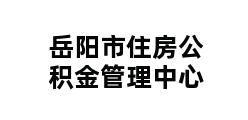 岳阳市住房公积金管理中心